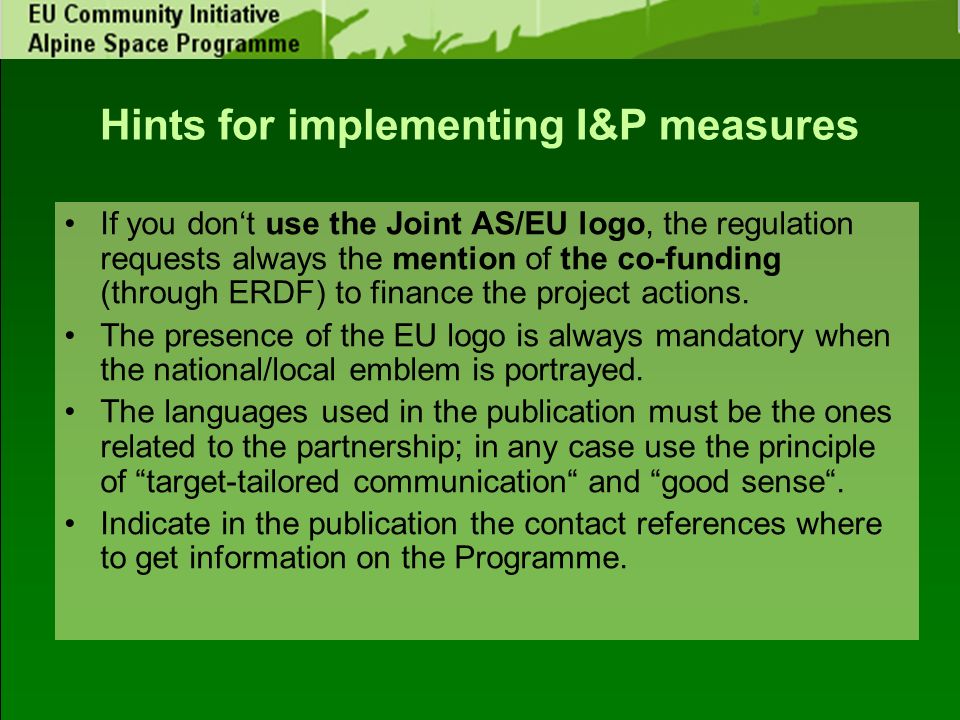 EU Community Initiative
Alpine Space Programme

Hints for implementing I&P measures

• If you don‘t use the Joint AS/EU logo, the regulation requests always the mention of the co-funding (through ERDF) to finance the project actions.
• The presence of the EU logo is always mandatory when the national/local emblem is portrayed.
• The languages used in the publication must be the ones related to the partnership; in any case use the principle of “target-tailored communication“ and “good sense“.
• Indicate in the publication the contact references where to get information on the Programme.